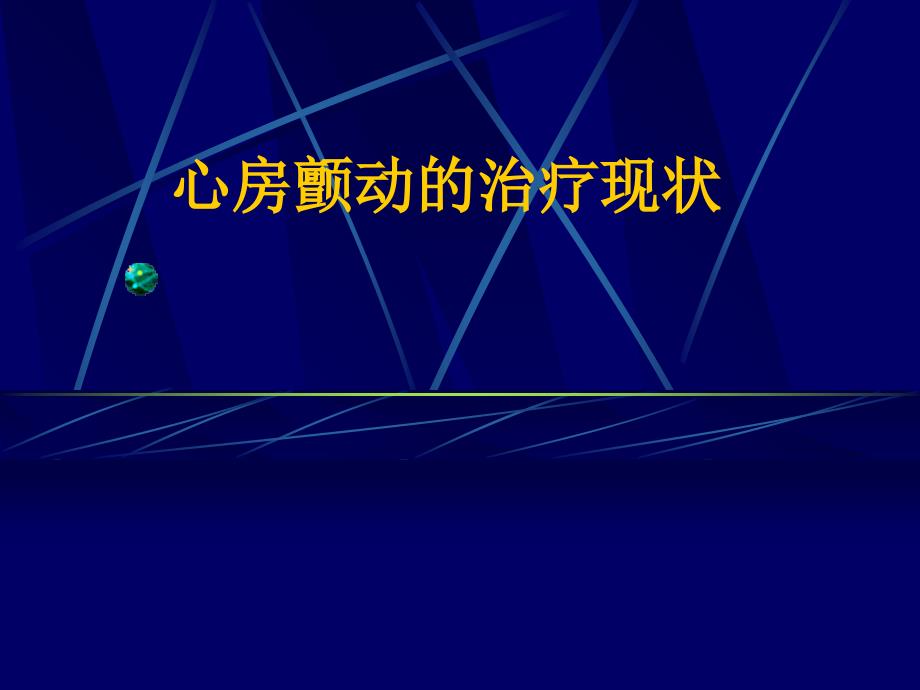 心房颤动的治疗现状